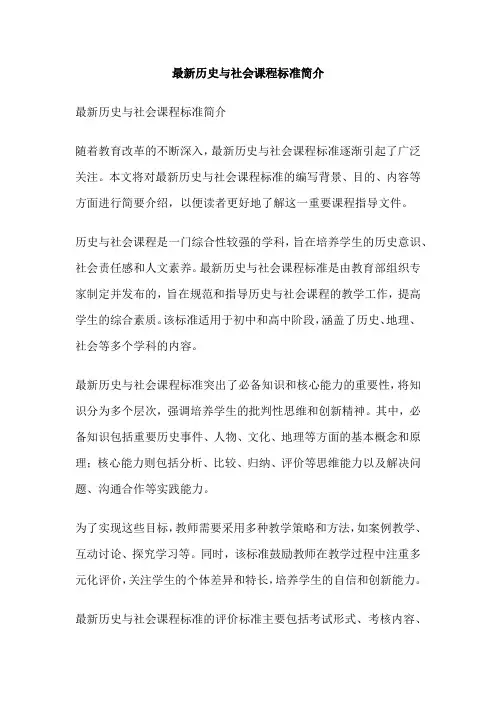 最新历史与社会课程标准简介

最新历史与社会课程标准简介

随着教育改革的不断深入，最新历史与社会课程标准逐渐引起了广泛关注。本文将对最新历史与社会课程标准的编写背景、目的、内容等方面进行简要介绍，以便读者更好地了解这一重要课程指导文件。

历史与社会课程是一门综合性较强的学科，旨在培养学生的历史意识、社会责任感和人文素养。最新历史与社会课程标准是由教育部组织专家制定并发布的，旨在规范和指导历史与社会课程的教学工作，提高学生的综合素质。该标准适用于初中和高中阶段，涵盖了历史、地理、社会等多个学科的内容。

最新历史与社会课程标准突出了必备知识和核心能力的重要性，将知识分为多个层次，强调培养学生的批判性思维和创新精神。其中，必备知识包括重要历史事件、人物、文化、地理等方面的基本概念和原理；核心能力则包括分析、比较、归纳、评价等思维能力以及解决问题、沟通合作等实践能力。

为了实现这些目标，教师需要采用多种教学策略和方法，如案例教学、互动讨论、探究学习等。同时，该标准鼓励教师在教学过程中注重多元化评价，关注学生的个体差异和特长，培养学生的自信和创新能力。

最新历史与社会课程标准的评价标准主要包括考试形式、考核内容、